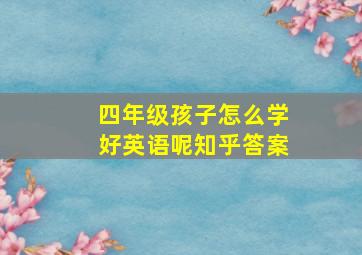 四年级孩子怎么学好英语呢知乎答案